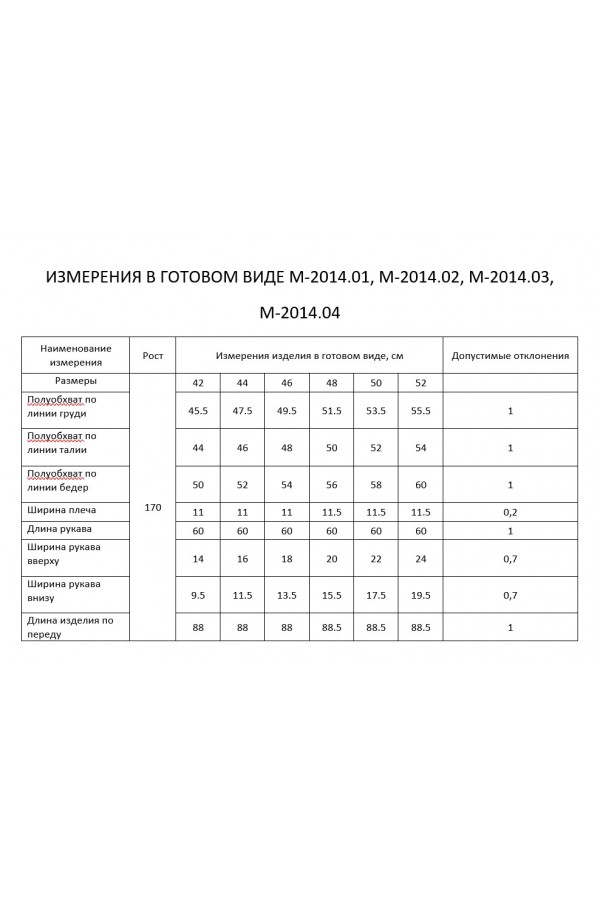 ИЗМЕРЕНИЯ В ГОТОВОМ ВИДЕ М-2014.01, М-2014.02, М-2014.03, М-2014.04

| Наименование измерения | Рост | Измерения изделия в готовом виде, см | | | | | | Допустимые отклонения |
|---|---|---|---|---|---|---|---|---|
| Размеры | 170 | 42 | 44 | 46 | 48 | 50 | 52 | |
| Полуобхват по линии груди | | 45.5 | 47.5 | 49.5 | 51.5 | 53.5 | 55.5 | 1 |
| Полуобхват по линии талии | | 44 | 46 | 48 | 50 | 52 | 54 | 1 |
| Полуобхват по линии бедер | | 50 | 52 | 54 | 56 | 58 | 60 | 1 |
| Ширина плеча | | 11 | 11 | 11 | 11.5 | 11.5 | 11.5 | 0,2 |
| Длина рукава | | 60 | 60 | 60 | 60 | 60 | 60 | 1 |
| Ширина рукава вверху | | 14 | 16 | 18 | 20 | 22 | 24 | 0,7 |
| Ширина рукава внизу | | 9.5 | 11.5 | 13.5 | 15.5 | 17.5 | 19.5 | 0,7 |
| Длина изделия по переду | | 88 | 88 | 88 | 88.5 | 88.5 | 88.5 | 1 |